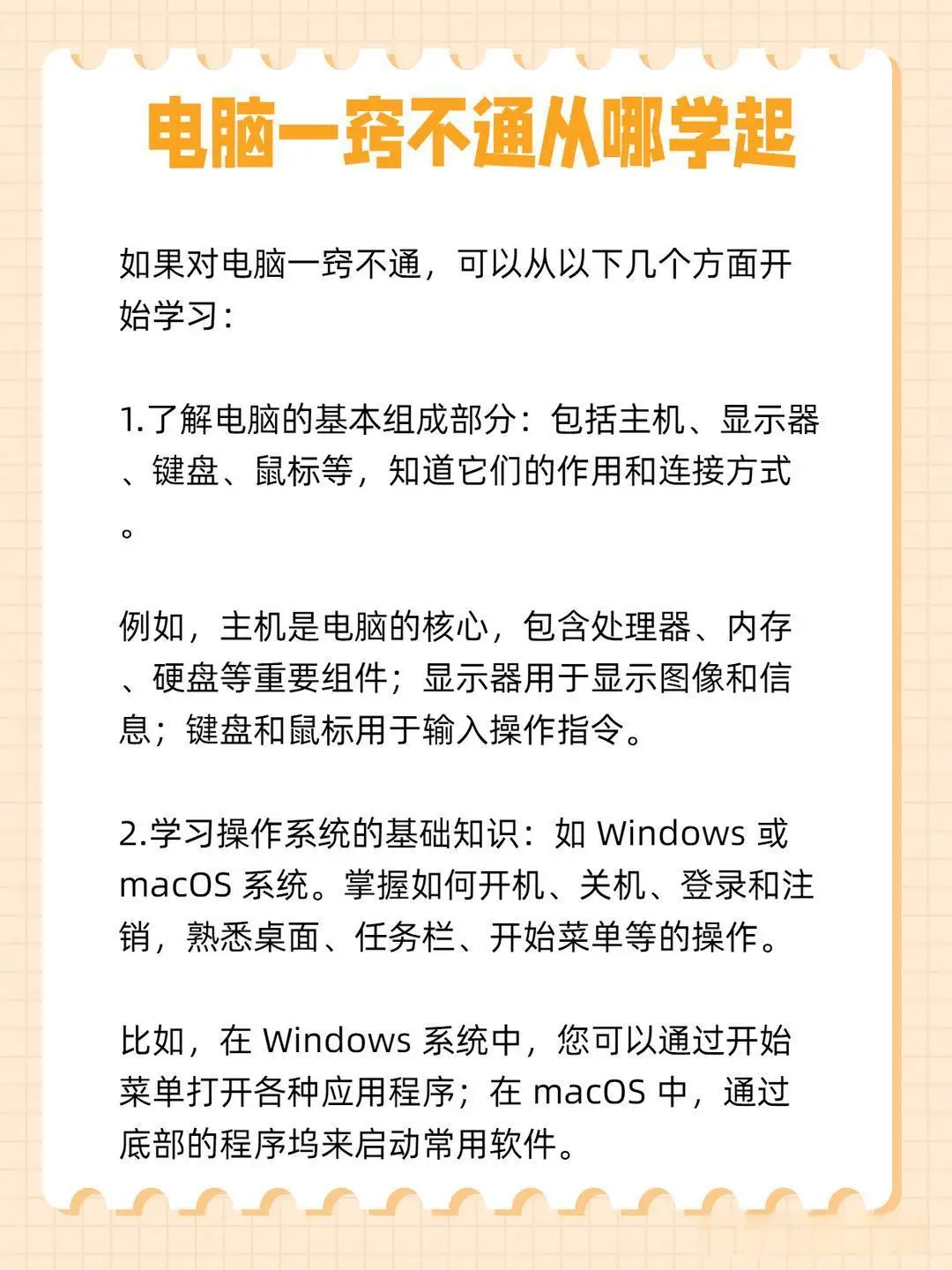 电脑一窍不通从哪学起

如果对电脑一窍不通，可以从以下几个方面开始学习：

1.了解电脑的基本组成部分：包括主机、显示器、键盘、鼠标等，知道它们的作用和连接方式。

例如，主机是电脑的核心，包含处理器、内存、硬盘等重要组件；显示器用于显示图像和信息；键盘和鼠标用于输入操作指令。

2.学习操作系统的基础知识：如 Windows 或 macOS 系统。掌握如何开机、关机、登录和注销，熟悉桌面、任务栏、开始菜单等的操作。

比如，在 Windows 系统中，您可以通过开始菜单打开各种应用程序；在 macOS 中，通过底部的程序坞来启动常用软件。